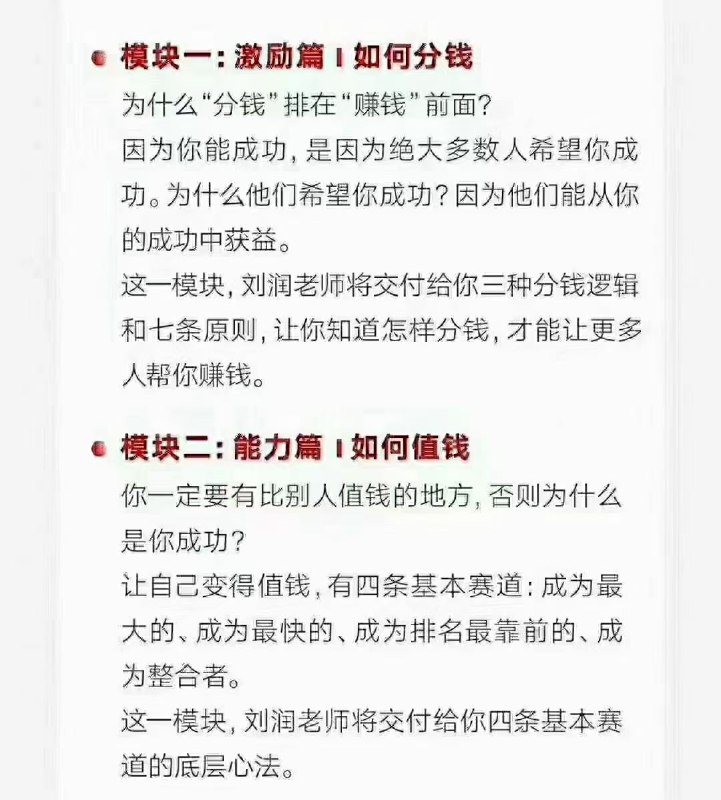 • 模块一：激励篇 I 如何分钱

为什么“分钱”排在“赚钱”前面？

因为你能成功，是因为绝大多数人希望你成功。为什么他们希望你成功？因为他们能从你的成功中获益。

这一模块，刘润老师将交付给你三种分钱逻辑和七条原则，让你知道怎样分钱，才能让更多人帮你赚钱。

• 模块二：能力篇 I 如何值钱

你一定要有比别人值钱的地方，否则为什么是你成功？

让自己变得值钱，有四条基本赛道：成为最大的、成为最快的、成为排名最靠前的、成为整合者。

这一模块，刘润老师将交付给你四条基本赛道的底层心法。